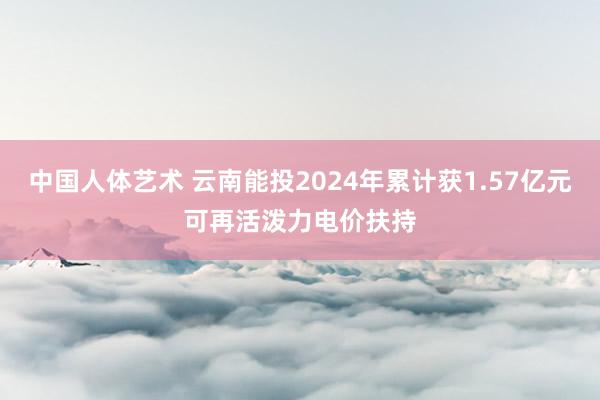 中国人体艺术 云南能投2024年累计获1.57亿元可再活泼力电价扶持